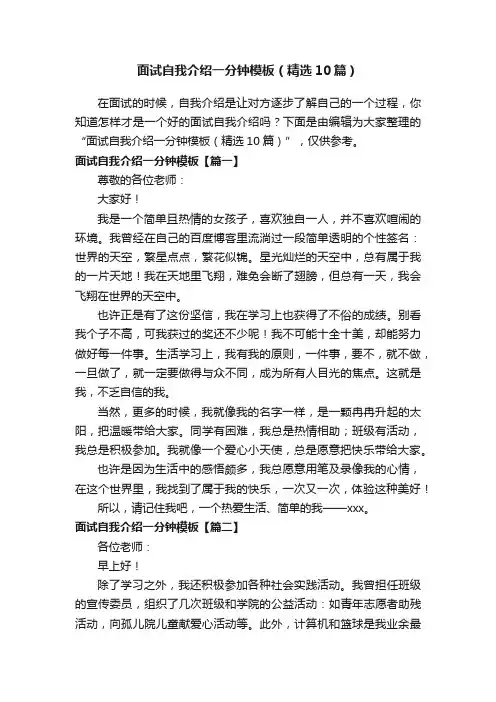 面试自我介绍一分钟模板（精选10篇）

在面试的时候，自我介绍是让对方逐步了解自己的一个过程，你知道怎样才是一个好的面试自我介绍吗？下面是由编辑为大家整理的“面试自我介绍一分钟模板（精选10篇）”，仅供参考。

面试自我介绍一分钟模板【篇一】

尊敬的各位老师：

大家好！

我是一个简单且热情的女孩子，喜欢独自一人，并不喜欢喧闹的环境。我曾经在自己的百度博客里流淌过一段简单透明的个性签名：世界的天空，繁星点点，繁花似锦。星光灿烂的天空中，总有属于我的一片天地！我在天地里飞翔，难免会断了翅膀，但总有一天，我会飞翔在世界的天空中。

也许正是有了这份坚信，我在学习上也获得了不俗的成绩。别看我个子不高，可我获过的奖还不少呢！我不可能十全十美，却能努力做好每一件事。生活学习上，我有我的原则，一件事，要不，就不做，一旦做了，就一定要做得与众不同，成为所有人目光的焦点。这就是我，不乏自信的我。

当然，更多的时候，我就像我的名字一样，是一颗冉冉升起的太阳，把温暖带给大家。同学有困难，我总是热情相助；班级有活动，我总是积极参加。我就像一个爱心小天使，总是愿意把快乐带给大家。

也许是因为生活中的感悟颇多，我总愿意用笔及录像我的心情，在这个世界里，我找到了属于我的快乐，一次又一次，体验这种美好！

所以，请记住我吧，一个热爱生活、简单的我——xxx。

面试自我介绍一分钟模板【篇二】

各位老师：

早上好！

除了学习之外，我还积极参加各种社会实践活动。我曾担任班级的宣传委员，组织了几次班级和学院的公益活动：如青年志愿者助残活动，向孤儿院儿童献爱心活动等。此外，计算机和篮球是我业余最